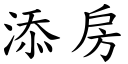 添房